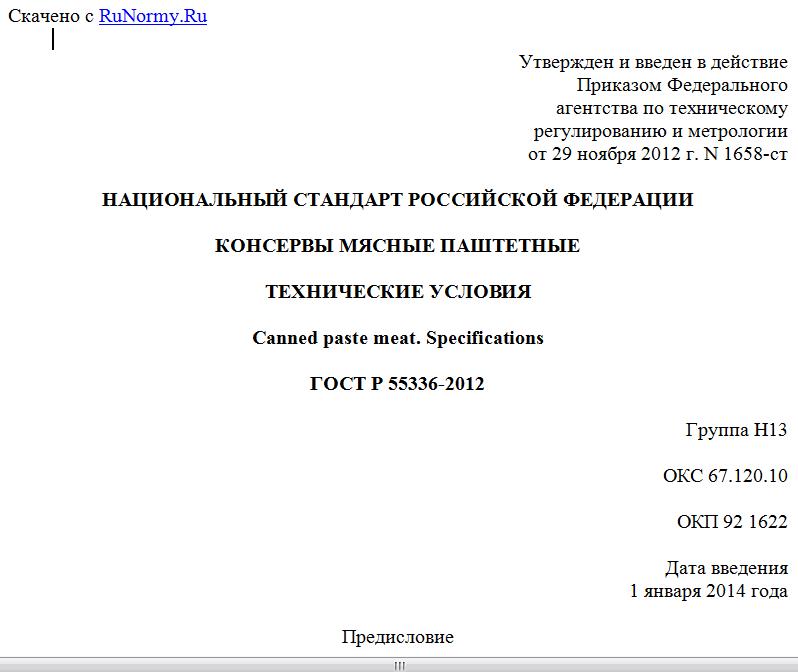 Скачено с RuNormy.Ru

Утвержден и введен в действие
Приказом Федерального
агентства по техническому
регулированию и метрологии
от 29 ноября 2012 г. N 1658-ст

НАЦИОНАЛЬНЫЙ СТАНДАРТ РОССИЙСКОЙ ФЕДЕРАЦИИ

КОНСЕРВЫ МЯСНЫЕ ПАШТЕТНЫЕ

ТЕХНИЧЕСКИЕ УСЛОВИЯ

Canned paste meat. Specifications

ГОСТ Р 55336-2012

Группа Н13

ОКС 67.120.10

ОКП 92 1622

Дата введения
1 января 2014 года

Предисловие